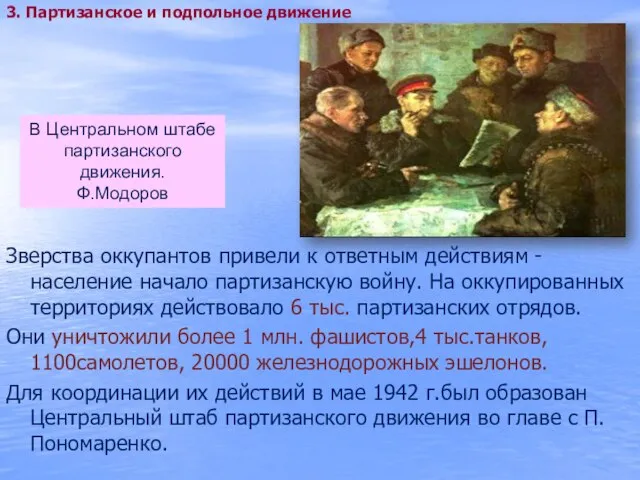 3. Партизанское и подпольное движение

В Центральном штабе партизанского движения. Ф.Модоров

Зверства оккупантов привели к ответным действиям - население начало партизанскую войну. На оккупированных территориях действовало 6 тыс. партизанских отрядов.

Они уничтожили более 1 млн. фашистов,4 тыс.танков, 1100самолетов, 20000 железнодорожных эшелонов.

Для координации их действий в мае 1942 г.был образован Центральный штаб партизанского движения во главе с П. Пономаренко.